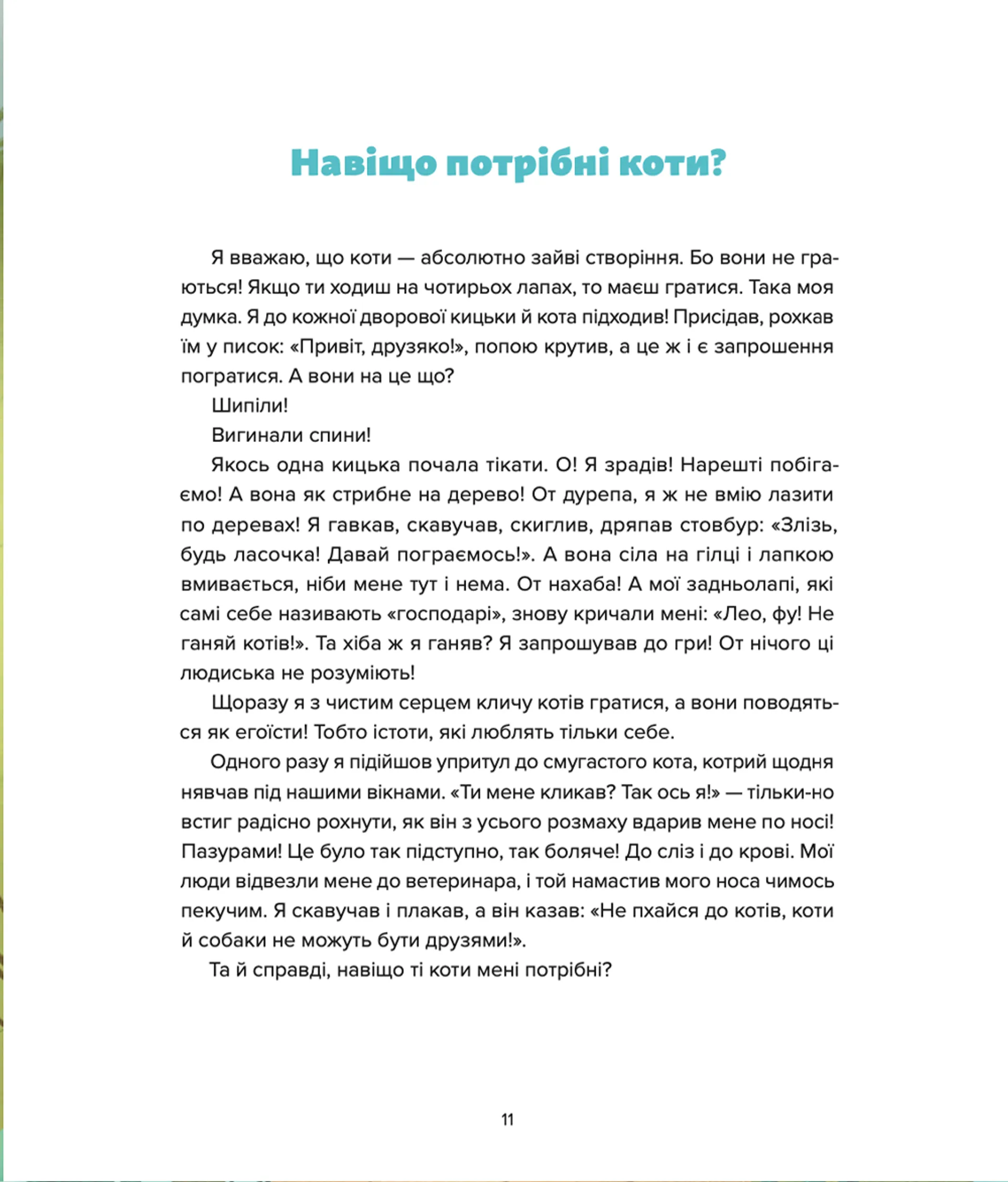 Навіщо потрібні коти?

Я вважаю, що коти — абсолютно зайві створіння. Бо вони не граються! Якщо ти ходиш на чотирьох лапах, то маєш гратися. Така моя думка. Я до кожної дворової кицьки й кота підходив! Присідав, рохкав їм у писок: «Привіт, друзяко!», попою крутив, а це ж і є запрошення погратися. А вони на це що?

Шипіли!

Вигинали спини!

Якось одна кицька почала тікати. О! Я зрадів! Нарешті побігаємо! А вона як стрибне на дерево! От дурепа, я ж не вмію лазити по деревах! Я гавкав, скавучав, скиглив, дряпав стовбур: «Злізь, будь ласочка! Давай пограємось!». А вона сіла на гілці і лапкою вмивається, ніби мене тут і нема. От нахаба! А мої задньолапі, які самі себе називають «господарі», знову кричали мені: «Лео, фу! Не ганяй котів!». Та хіба ж я ганяв? Я запрошував до гри! От нічого ці людиська не розуміють!

Щоразу я з чистим серцем кличу котів гратися, а вони поводяться як егоїсти! Тобто істоти, які люблять тільки себе.

Одного разу я підійшов упритул до смугастого кота, котрий щодня нявчав під нашими вікнами. «Ти мене кликав? Так ось я!» — тільки-но встиг радісно рохнути, як він з усього розмаху вдарив мене по носі! Пазурами! Це було так підступно, так боляче! До сліз і до крові. Мої люди відвезли мене до ветеринара, і той намастив мого носа чимось пекучим. Я скавучав і плакав, а він казав: «Не пхайся до котів, коти й собаки не можуть бути друзями!».

Та й справді, навіщо ті коти мені потрібні?

11